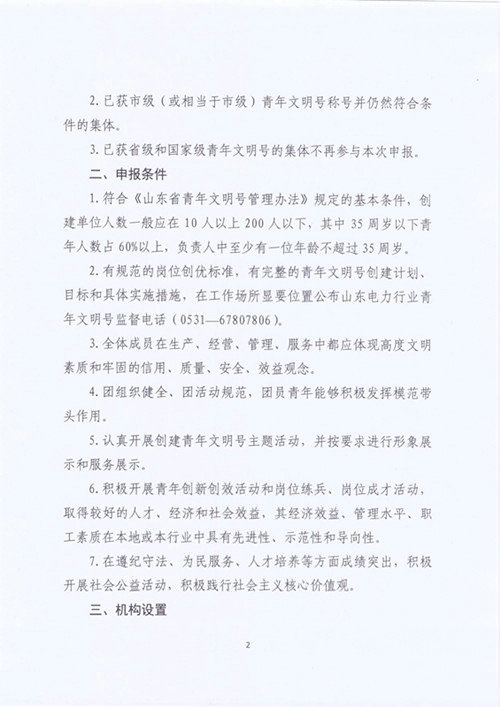 2. 已获市级（或相当于市级）青年文明号称号并仍然符合条件的集体。

3. 已获省级和国家级青年文明号的集体不再参与本次申报。

二、申报条件

1. 符合《山东省青年文明号管理办法》规定的基本条件，创建单位人数一般应在 10 人以上 200 人以下，其中 35 周岁以下青年人数占 60%以上，负责人中至少有一位年龄不超过 35 周岁。

2. 有规范的岗位创优标准，有完整的青年文明号创建计划、目标和具体实施措施，在工作场所显要位置公布山东电力行业青年文明号监督电话（0531—67807806）。

3. 全体成员在生产、经营、管理、服务中都应体现高度文明素质和牢固的信用、质量、安全、效益观念。

4. 团组织健全、团活动规范，团员青年能够积极发挥模范带头作用。

5. 认真开展创建青年文明号主题活动，并按要求进行形象展示和服务展示。

6. 积极开展青年创新创效活动和岗位练兵、岗位成才活动，取得较好的人才、经济和社会效益，其经济效益、管理水平、职工素质在本地或本行业中具有先进性、示范性和导向性。

7. 在遵纪守法、为民服务、人才培养等方面成绩突出，积极开展社会公益活动，积极践行社会主义核心价值观。

三、机构设置

2